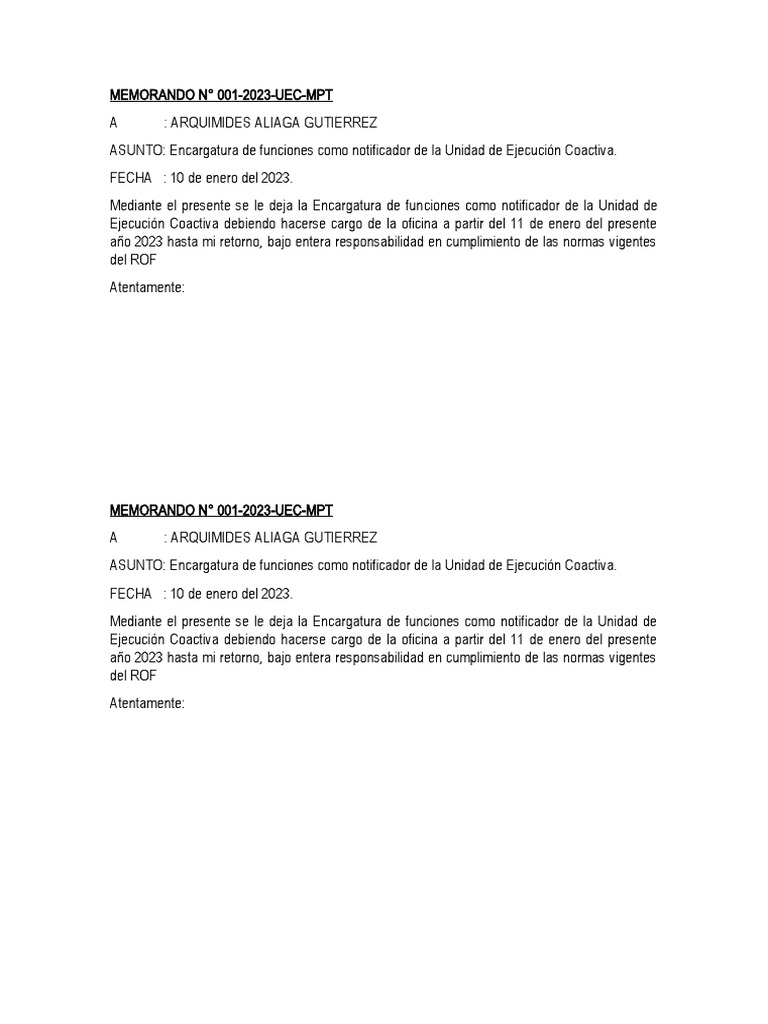 MEMORANDO N° 001-2023-UEC-MPT

A : ARQUIMIDES ALIAGA GUTIERREZ

ASUNTO: Encargatura de funciones como notificador de la Unidad de Ejecución Coactiva.

FECHA : 10 de enero del 2023.

Mediante el presente se le deja la Encargatura de funciones como notificador de la Unidad de Ejecución Coactiva debiendo hacerse cargo de la oficina a partir del 11 de enero del presente año 2023 hasta mi retorno, bajo entera responsabilidad en cumplimiento de las normas vigentes del ROF

Atentamente:

MEMORANDO N° 001-2023-UEC-MPT

A : ARQUIMIDES ALIAGA GUTIERREZ

ASUNTO: Encargatura de funciones como notificador de la Unidad de Ejecución Coactiva.

FECHA : 10 de enero del 2023.

Mediante el presente se le deja la Encargatura de funciones como notificador de la Unidad de Ejecución Coactiva debiendo hacerse cargo de la oficina a partir del 11 de enero del presente año 2023 hasta mi retorno, bajo entera responsabilidad en cumplimiento de las normas vigentes del ROF

Atentamente: